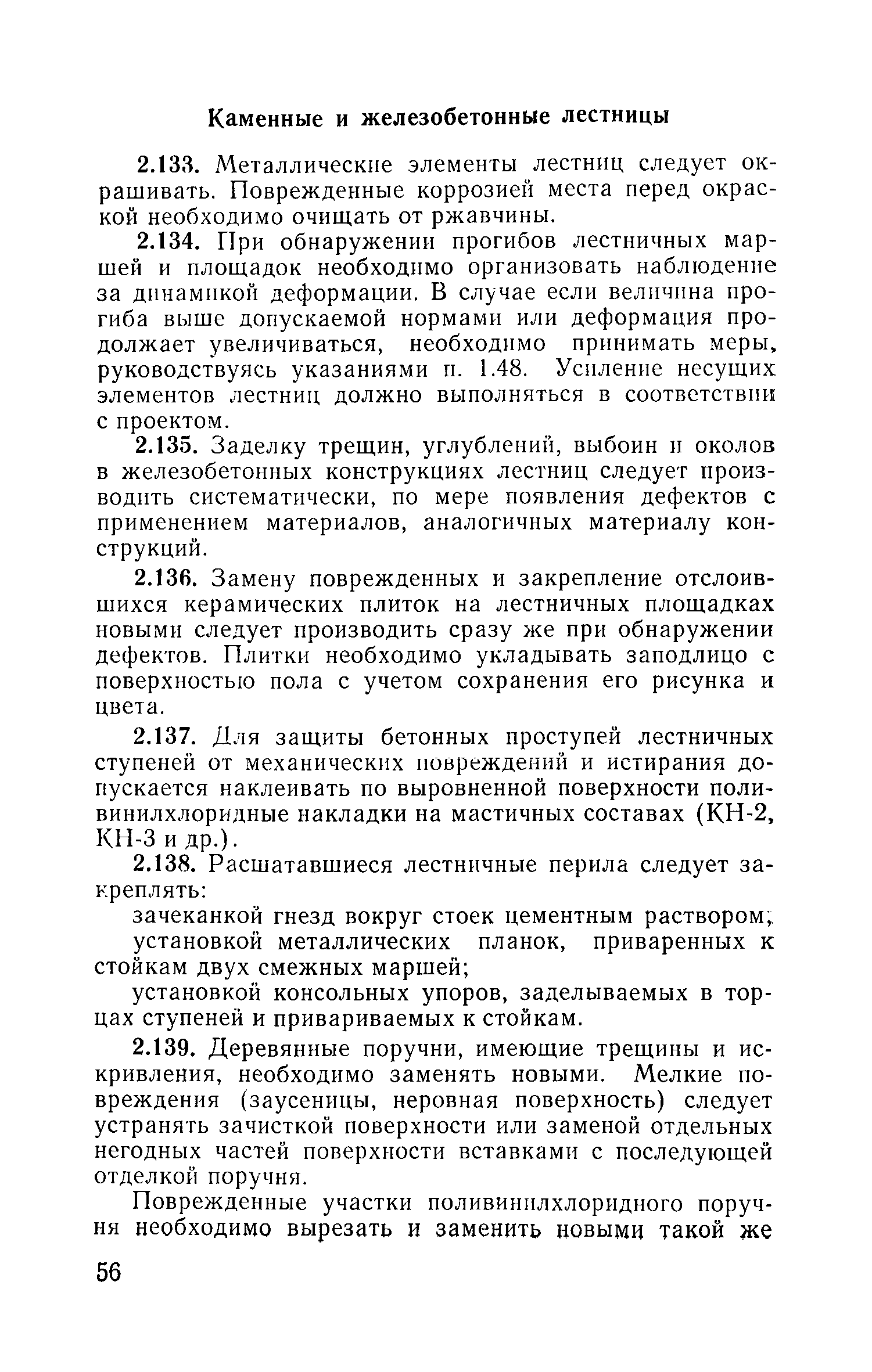 Каменные и железобетонные лестницы

2.133. Металлические элементы лестниц следует окрашивать. Поврежденные коррозией места перед окраской необходимо очищать от ржавчины.

2.134. При обнаружении прогибов лестничных маршей и площадок необходимо организовать наблюдение за динамикой деформации. В случае если величина прогиба выше допускаемой нормами или деформация продолжает увеличиваться, необходимо принимать меры, руководствуясь указаниями п. 1.48. Усиление несущих элементов лестниц должно выполняться в соответствии с проектом.

2.135. Заделку трещин, углублений, выбоин и околов в железобетонных конструкциях лестниц следует производить систематически, по мере появления дефектов с применением материалов, аналогичных материалу конструкций.

2.136. Замену поврежденных и закрепление отслоившихся керамических плиток на лестничных площадках новыми следует производить сразу же при обнаружении дефектов. Плитки необходимо укладывать заподлицо с поверхностью пола с учетом сохранения его рисунка и цвета.

2.137. Для защиты бетонных проступей лестничных ступеней от механических повреждений и истирания допускается наклеивать по выровненной поверхности поливинилхлоридные накладки на мастичных составах (КН-2, КН-3 и др.).

2.138. Расшатавшиеся лестничные перила следует закреплять:

зачеканкой гнезд вокруг стоек цементным раствором;

установкой металлических планок, приваренных к стойкам двух смежных маршей;

установкой консольных упоров, заделываемых в торцах ступеней и привариваемых к стойкам.

2.139. Деревянные поручни, имеющие трещины и искривления, необходимо заменять новыми. Мелкие повреждения (заусеницы, неровная поверхность) следует устранять зачисткой поверхности или заменой отдельных негодных частей поверхности вставками с последующей отделкой поручня.

Поврежденные участки поливинилхлоридного поручня необходимо вырезать и заменить новыми такой же

56